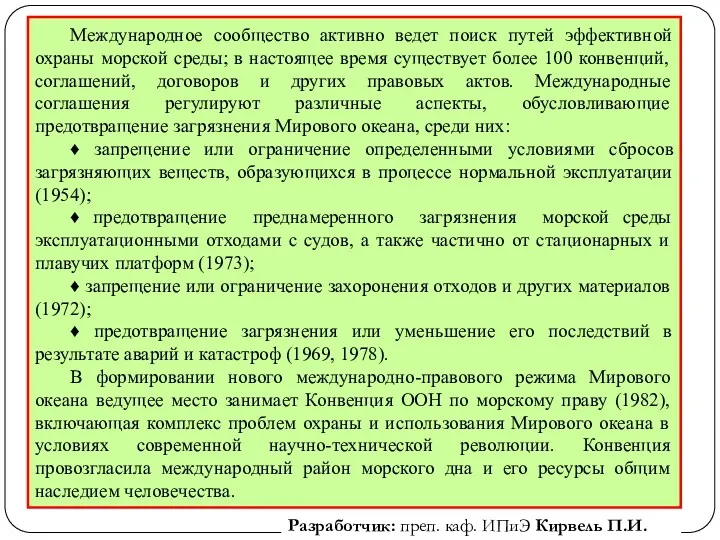 Международное сообщество активно ведет поиск путей эффективной охраны морской среды; в настоящее время существует более 100 конвенций, соглашений, договоров и других правовых актов. Международные соглашения регулируют различные аспекты, обусловливающие предотвращение загрязнения Мирового океана, среди них:

♦ запрещение или ограничение определенными условиями сбросов загрязняющих веществ, образующихся в процессе нормальной эксплуатации (1954);

♦ предотвращение преднамеренного загрязнения морской среды эксплуатационными отходами с судов, а также частично от стационарных и плавучих платформ (1973);

♦ запрещение или ограничение захоронения отходов и других материалов (1972);

♦ предотвращение загрязнения или уменьшение его последствий в результате аварий и катастроф (1969, 1978).

В формировании нового международно-правового режима Мирового океана ведущее место занимает Конвенция ООН по морскому праву (1982), включающая комплекс проблем охраны и использования Мирового океана в условиях современной научно-технической революции. Конвенция провозгласила международный район морского дна и его ресурсы общим наследием человечества.

Разработчик: преп. каф. ИПиЭ Кирвель П.И.